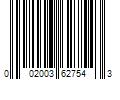 0 02003 62754 3